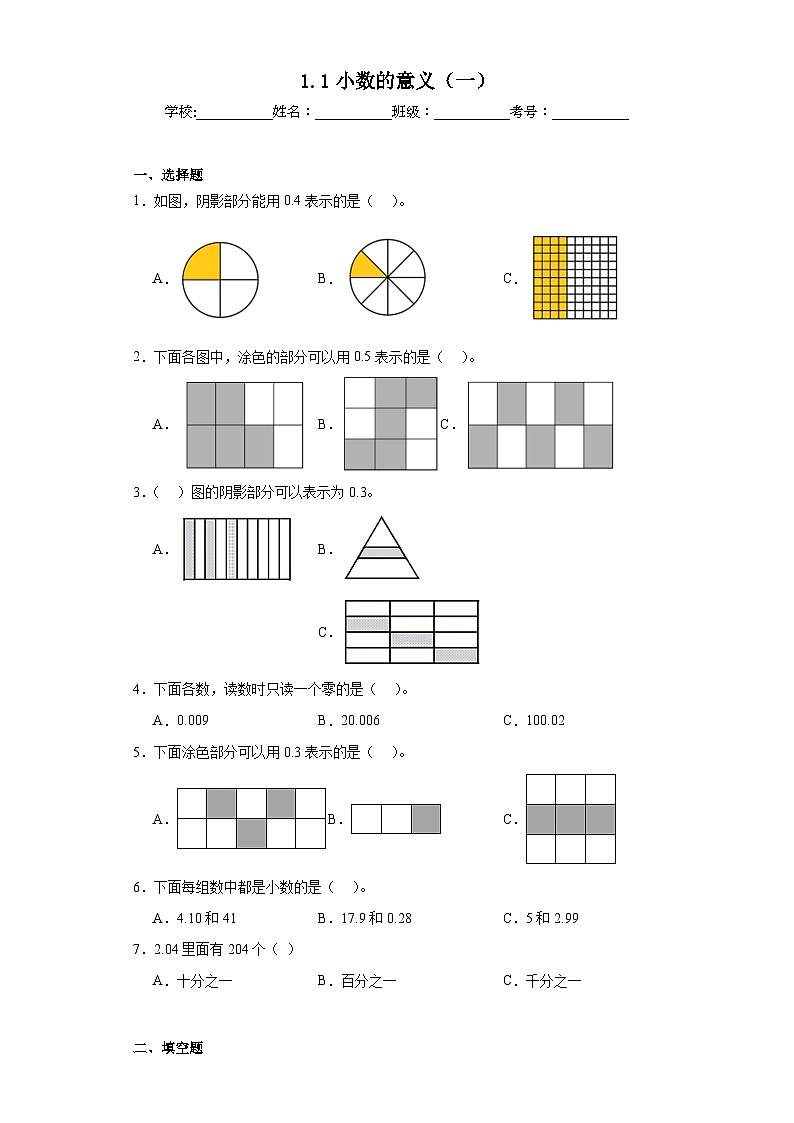 1.1 小数的意义（一）

学校:__________姓名：__________班级：__________考号：__________

一、选择题

1．如图，阴影部分能用 0.4 表示的是（　）。

A．　　　B．　　　C．

2．下面各图中，涂色的部分可以用 0.5 表示的是（　）。

A．　　　B．　　　C．

3．（　）图的阴影部分可以表示为 0.3。

A．　　　B．

C．

4．下面各数，读数时只读一个零的是（　）。

A．0.009　　　B．20.006　　　C．100.02

5．下面涂色部分可以用 0.3 表示的是（　）。

A．　　　B．　　　C．

6．下面每组数中都是小数的是（　）。

A．4.10 和 41　　　B．17.9 和 0.28　　　C．5 和 2.99

7．2.04 里面有 204 个（　）

A．十分之一　　　B．百分之一　　　C．千分之一

二、填空题